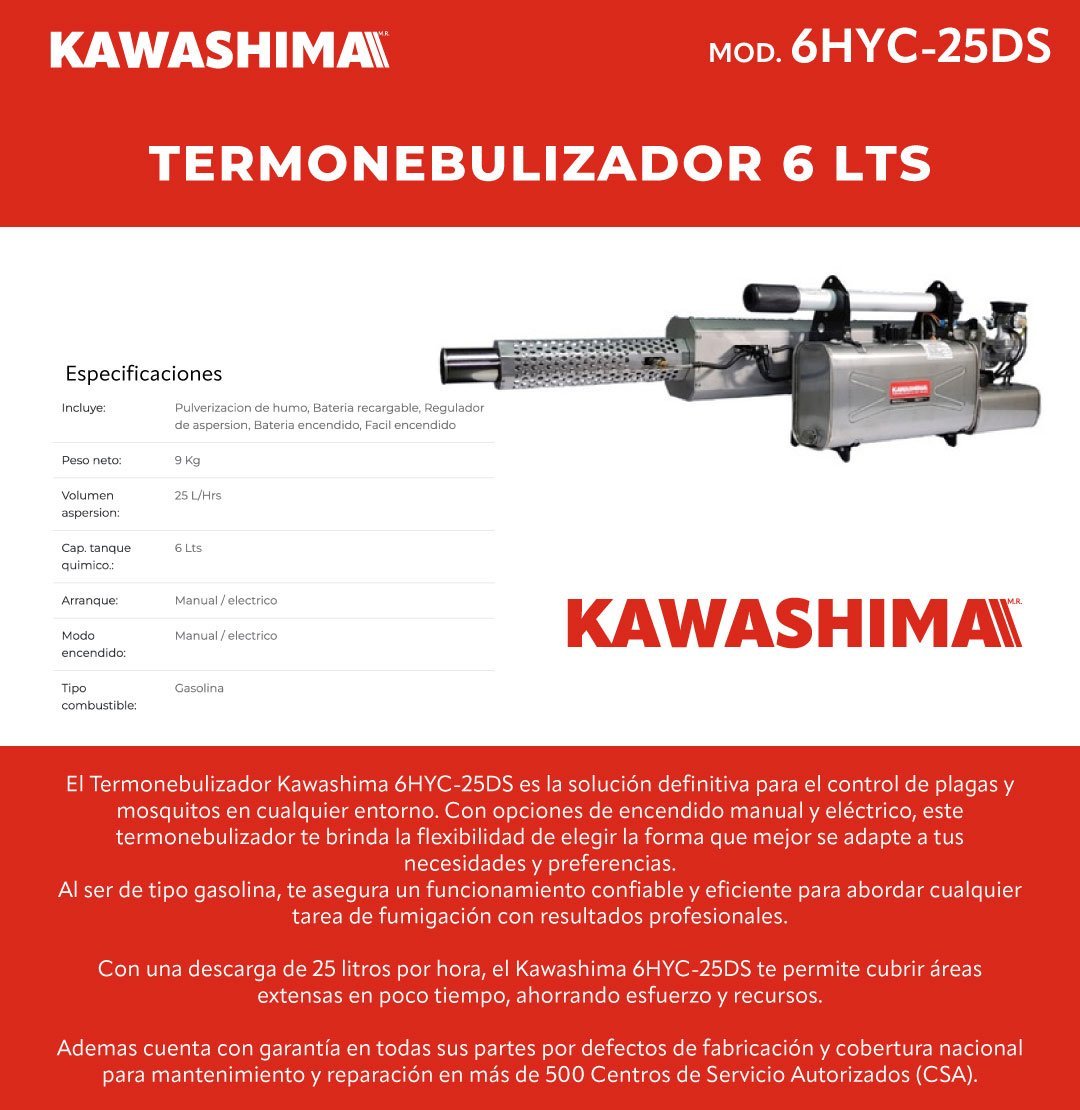 KAWASHIMA M.R.

MOD. 6HYC-25DS

TERMONEBULIZADOR 6 LTS

Especificaciones

Incluye: Pulverizacion de humo, Bateria recargable, Regulador de aspersion, Bateria encendido, Facil encendido

Peso neto: 9 Kg

Volumen aspersion: 25 L/Hrs

Cap. tanque quimico.: 6 Lts

Arranque: Manual / electrico

Modo encendido: Manual / electrico

Tipo combustible: Gasolina

KAWASHIMA M.R.

El Termonebulizador Kawashima 6HYC-25DS es la solución definitiva para el control de plagas y mosquitos en cualquier entorno. Con opciones de encendido manual y eléctrico, este termonebulizador te brinda la flexibilidad de elegir la forma que mejor se adapte a tus necesidades y preferencias.
Al ser de tipo gasolina, te asegura un funcionamiento confiable y eficiente para abordar cualquier tarea de fumigación con resultados profesionales.

Con una descarga de 25 litros por hora, el Kawashima 6HYC-25DS te permite cubrir áreas extensas en poco tiempo, ahorrando esfuerzo y recursos.

Ademas cuenta con garantía en todas sus partes por defectos de fabricación y cobertura nacional para mantenimiento y reparación en más de 500 Centros de Servicio Autorizados (CSA).